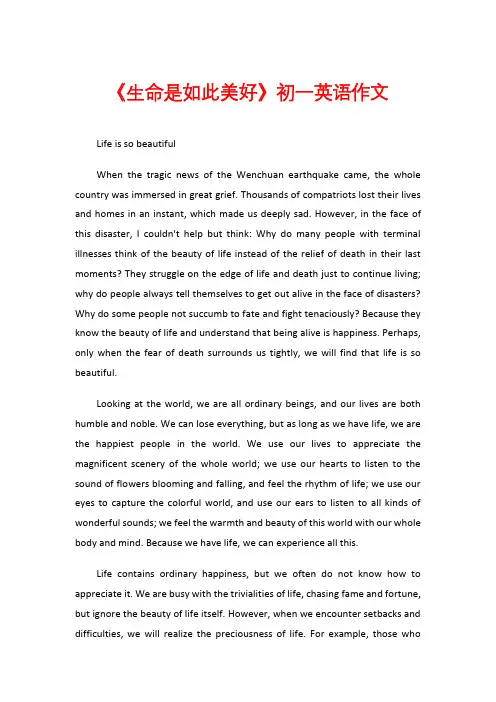 《生命是如此美好》初一英语作文

Life is so beautiful

When the tragic news of the Wenchuan earthquake came, the whole country was immersed in great grief. Thousands of compatriots lost their lives and homes in an instant, which made us deeply sad. However, in the face of this disaster, I couldn't help but think: Why do many people with terminal illnesses think of the beauty of life instead of the relief of death in their last moments? They struggle on the edge of life and death just to continue living; why do people always tell themselves to get out alive in the face of disasters? Why do some people not succumb to fate and fight tenaciously? Because they know the beauty of life and understand that being alive is happiness. Perhaps, only when the fear of death surrounds us tightly, we will find that life is so beautiful.

Looking at the world, we are all ordinary beings, and our lives are both humble and noble. We can lose everything, but as long as we have life, we are the happiest people in the world. We use our lives to appreciate the magnificent scenery of the whole world; we use our hearts to listen to the sound of flowers blooming and falling, and feel the rhythm of life; we use our eyes to capture the colorful world, and use our ears to listen to all kinds of wonderful sounds; we feel the warmth and beauty of this world with our whole body and mind. Because we have life, we can experience all this.

Life contains ordinary happiness, but we often do not know how to appreciate it. We are busy with the trivialities of life, chasing fame and fortune, but ignore the beauty of life itself. However, when we encounter setbacks and difficulties, we will realize the preciousness of life. For example, those who